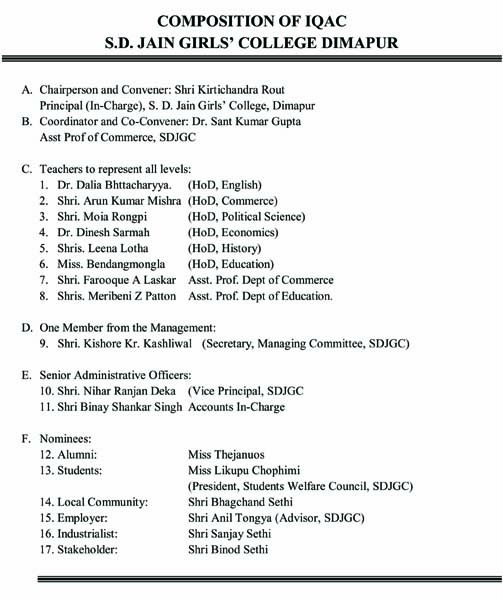 COMPOSITION OF IQAC
S.D. JAIN GIRLS' COLLEGE DIMAPUR

A. Chairperson and Convener: Shri Kirtichandra Rout
Principal (In-Charge), S. D. Jain Girls' College, Dimapur
B. Coordinator and Co-Convener: Dr. Sant Kumar Gupta
Asst Prof of Commerce, SDJGC

C. Teachers to represent all levels:
1. Dr. Dalia Bhttacharyya. (HoD, English)
2. Shri. Arun Kumar Mishra (HoD, Commerce)
3. Shri. Moia Rongpi (HoD, Political Science)
4. Dr. Dinesh Sarmah (HoD, Economics)
5. Shris. Leena Lotha (HoD, History)
6. Miss. Bendangmongla (HoD, Education)
7. Shri. Farooque A Laskar Asst. Prof. Dept of Commerce
8. Shris. Meribeni Z Patton Asst. Prof. Dept of Education.

D. One Member from the Management:
9. Shri. Kishore Kr. Kashliwal (Secretary, Managing Committee, SDJGC)

E. Senior Administrative Officers:
10. Shri. Nihar Ranjan Deka (Vice Principal, SDJGC
11. Shri Binay Shankar Singh Accounts In-Charge

F. Nominees:
12. Alumni: Miss Thejanuos
13. Students: Miss Likupu Chophimi
(President, Students Welfare Council, SDJGC)
14. Local Community: Shri Bhagchand Sethi
15. Employer: Shri Anil Tongya (Advisor, SDJGC)
16. Industrialist: Shri Sanjay Sethi
17. Stakeholder: Shri Binod Sethi